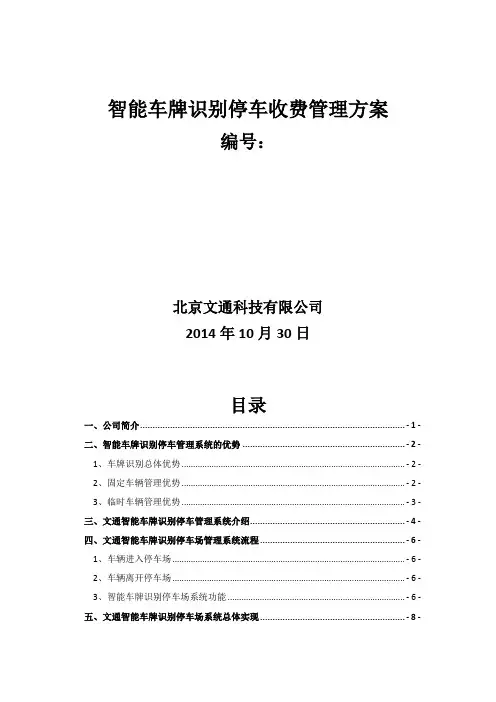 智能车牌识别停车收费管理方案
编号：

北京文通科技有限公司
2014 年 10 月 30 日

目录

一、公司简介 - 1 -
二、智能车牌识别停车管理系统的优势 - 2 -
1、车牌识别总体优势 - 2 -
2、固定车辆管理优势 - 2 -
3、临时车辆管理优势 - 3 -
三、文通智能车牌识别停车管理系统介绍 - 4 -
四、文通智能车牌识别停车场管理系统流程 - 6 -
1、车辆进入停车场 - 6 -
2、车辆离开停车场 - 6 -
3、智能车牌识别停车场系统功能 - 6 -
五、文通智能车牌识别停车场系统总体实现 - 8 -